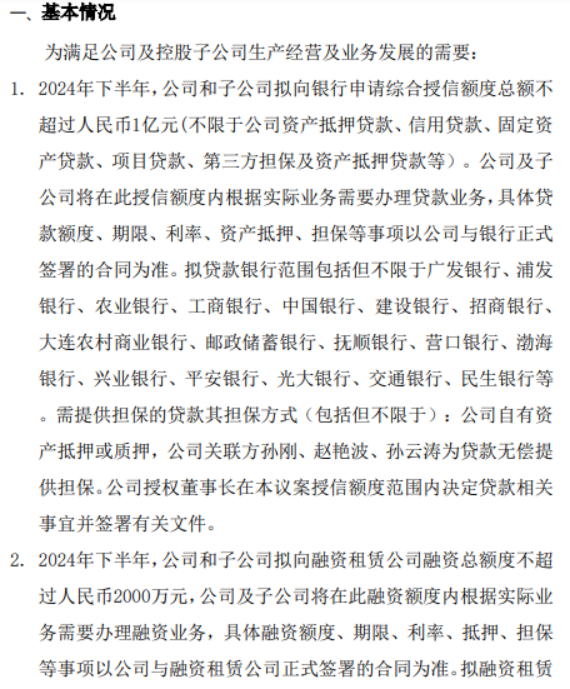 一、基本情况

为满足公司及控股子公司生产经营及业务发展的需要：

1. 2024年下半年，公司和子公司拟向银行申请综合授信额度总额不超过人民币1亿元(不限于公司资产抵押贷款、信用贷款、固定资产贷款、项目贷款、第三方担保及资产抵押贷款等）。公司及子公司将在此授信额度内根据实际业务需要办理贷款业务，具体贷款额度、期限、利率、资产抵押、担保等事项以公司与银行正式签署的合同为准。拟贷款银行范围包括但不限于广发银行、浦发银行、农业银行、工商银行、中国银行、建设银行、招商银行、大连农村商业银行、邮政储蓄银行、抚顺银行、营口银行、渤海银行、兴业银行、平安银行、光大银行、交通银行、民生银行等。需提供担保的贷款其担保方式（包括但不限于）：公司自有资产抵押或质押，公司关联方孙刚、赵艳波、孙云涛为贷款无偿提供担保。公司授权董事长在本议案授信额度范围内决定贷款相关事宜并签署有关文件。

2. 2024年下半年，公司和子公司拟向融资租赁公司融资总额度不超过人民币2000万元，公司及子公司将在此融资额度内根据实际业务需要办理融资业务，具体融资额度、期限、利率、抵押、担保等事项以公司与融资租赁公司正式签署的合同为准。拟融资租赁